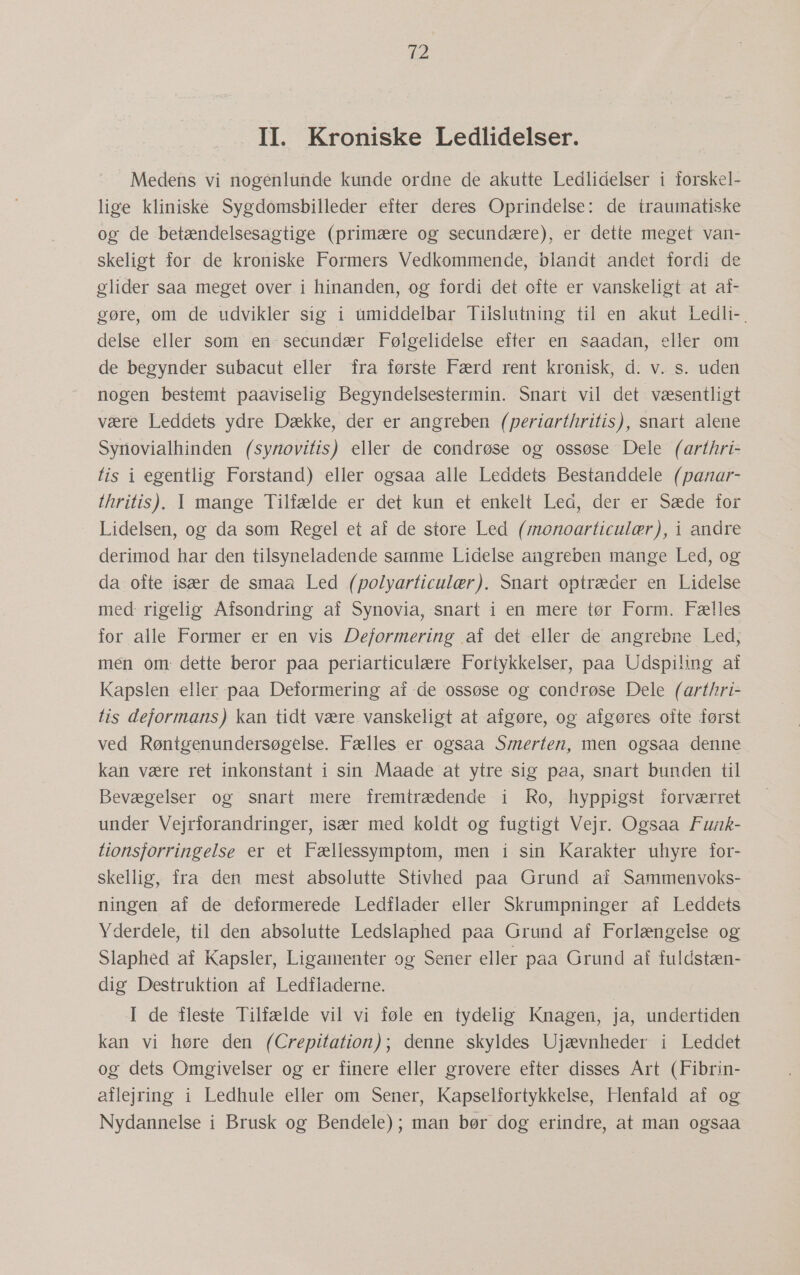 72

II. Kroniske Ledlidelser.

Medens vi nogenlunde kunde ordne de akutte Ledlidelser i forskellige kliniske Sygdomsbilleder efter deres Oprindelse: de traumatiske og de betændelsesagtige (primære og secundære), er dette meget vanskeligt for de kroniske Formers Vedkommende, blandt andet fordi de glider saa meget over i hinanden, og fordi det ofte er vanskeligt at afgøre, om de udvikler sig i umiddelbar Tilslutning til en akut Ledlidelse eller som en secundær Følgelidelse efter en saadan, eller om de begynder subacut eller fra første Færd rent kronisk, d. v. s. uden nogen bestemt paaviselig Begyndelsestermin. Snart vil det væsentligt være Leddets ydre Dække, der er angreben (periarthritis), snart alene Synovialhinden (synovitis) eller de condrøse og ossøse Dele (arthritis i egentlig Forstand) eller ogsaa alle Leddets Bestanddele (panarthritis). I mange Tilfælde er det kun et enkelt Led, der er Sæde for Lidelsen, og da som Regel et af de store Led (monoarticulær), i andre derimod har den tilsyneladende samme Lidelse angreben mange Led, og da ofte især de smaa Led (polyarticulær). Snart optræder en Lidelse med rigelig Afsondring af Synovia, snart i en mere tør Form. Fælles for alle Former er en vis Deformering af det eller de angrebne Led, men om dette beror paa periarticulære Fortykkelser, paa Udspiling af Kapslen eller paa Deformering af de ossøse og condrøse Dele (arthritis deformans) kan tidt være vanskeligt at afgøre, og afgøres ofte først ved Røntgenundersøgelse. Fælles er ogsaa Smerten, men ogsaa denne kan være ret inkonstant i sin Maade at ytre sig paa, snart bunden til Bevægelser og snart mere fremtrædende i Ro, hyppigst forværret under Vejrforandringer, især med koldt og fugtigt Vejr. Ogsaa Funktionsforringelse er et Fællessymptom, men i sin Karakter uhyre forskellig, fra den mest absolutte Stivhed paa Grund af Sammenvoksningen af de deformerede Ledflader eller Skrumpninger af Leddets Yderdele, til den absolutte Ledslaphed paa Grund af Forlængelse og Slaphed af Kapsler, Ligamenter og Sener eller paa Grund af fuldstændig Destruktion af Ledfladerne.

I de fleste Tilfælde vil vi føle en tydelig Knagen, ja, undertiden kan vi høre den (Crepitation); denne skyldes Ujævnheder i Leddet og dets Omgivelser og er finere eller grovere efter disses Art (Fibrinaflejring i Ledhule eller om Sener, Kapselfortykkelse, Henfald af og Nydannelse i Brusk og Bendele); man bør dog erindre, at man ogsaa